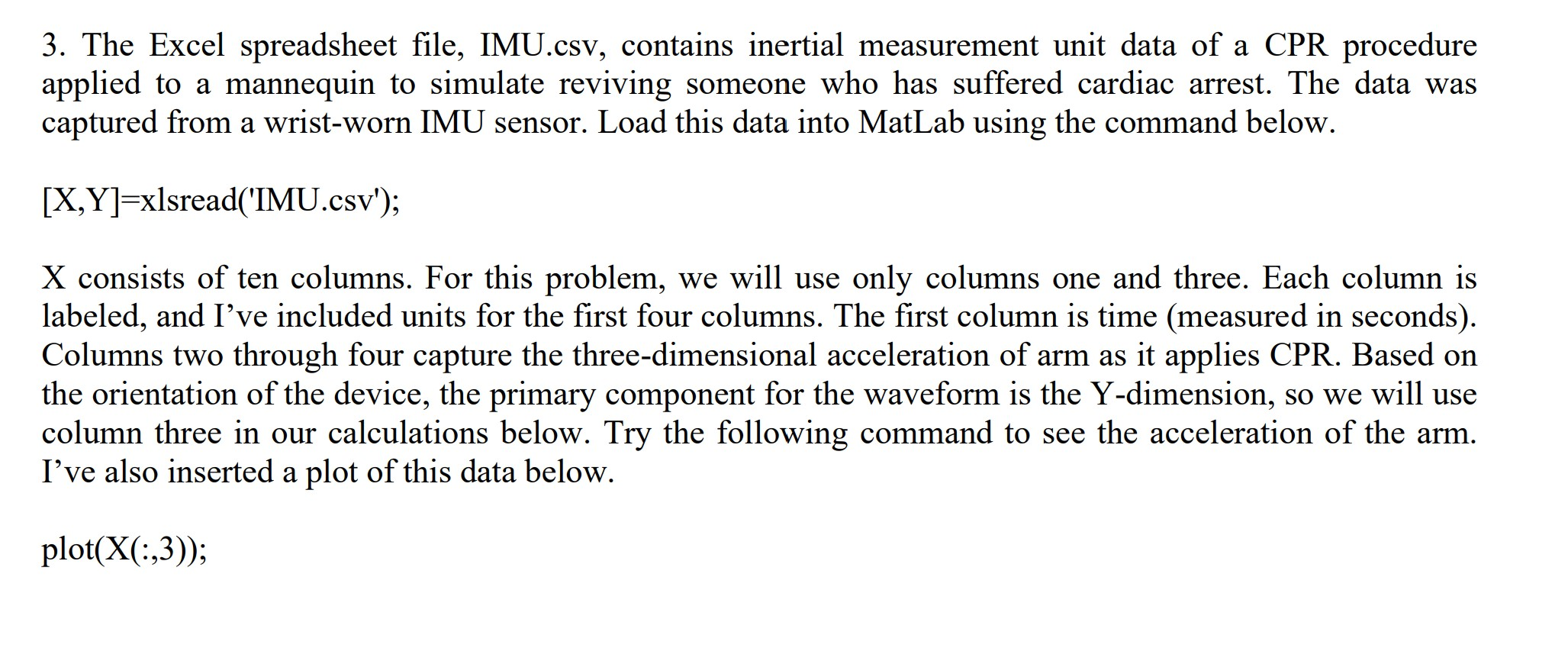 3. The Excel spreadsheet file, IMU.csv, contains inertial measurement unit data of a CPR procedure applied to a mannequin to simulate reviving someone who has suffered cardiac arrest. The data was captured from a wrist-worn IMU sensor. Load this data into MatLab using the command below.

[X,Y]=xlsread('IMU.csv');

X consists of ten columns. For this problem, we will use only columns one and three. Each column is labeled, and I’ve included units for the first four columns. The first column is time (measured in seconds). Columns two through four capture the three-dimensional acceleration of arm as it applies CPR. Based on the orientation of the device, the primary component for the waveform is the Y-dimension, so we will use column three in our calculations below. Try the following command to see the acceleration of the arm. I’ve also inserted a plot of this data below.

plot(X(:,3));